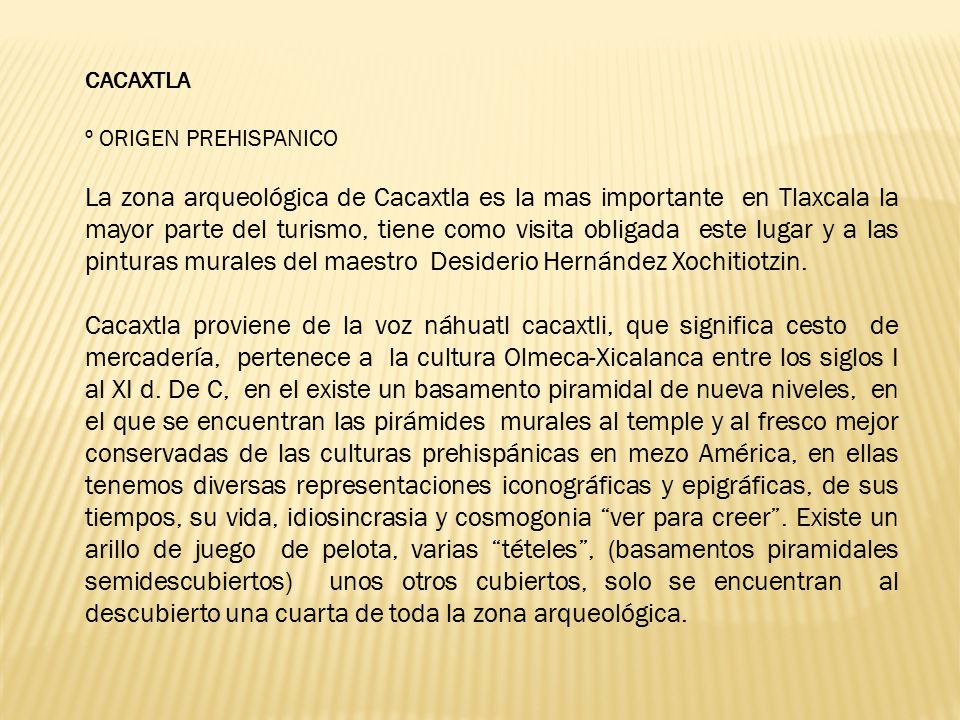 CACAXTLA

º ORIGEN PREHISPANICO

La zona arqueológica de Cacaxtla es la mas importante en Tlaxcala la mayor parte del turismo, tiene como visita obligada este lugar y a las pinturas murales del maestro Desiderio Hernández Xochitiotzin.

Cacaxtla proviene de la voz náhuatl cacaxtli, que significa cesto de mercadería, pertenece a la cultura Olmeca-Xicalanca entre los siglos I al XI d. De C, en el existe un basamento piramidal de nueva niveles, en el que se encuentran las pirámides murales al temple y al fresco mejor conservadas de las culturas prehispánicas en mezo América, en ellas tenemos diversas representaciones iconográficas y epigráficas, de sus tiempos, su vida, idiosincrasia y cosmogonia “ver para creer”. Existe un arillo de juego de pelota, varias “tételes”, (basamentos piramidales semidescubiertos) unos otros cubiertos, solo se encuentran al descubierto una cuarta de toda la zona arqueológica.